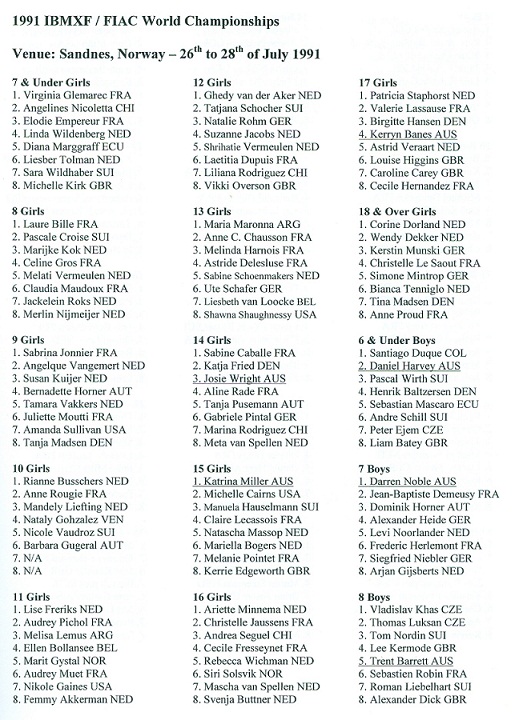 1991 IBMXF / FIAC World Championships

Venue: Sandnes, Norway – 26$^{th}$ to 28$^{th}$ of July 1991

7 & Under Girls
1. Virginia Glemarec FRA
2. Angelines Nicoletta CHI
3. Elodie Empereur FRA
4. Linda Wildenberg NED
5. Diana Marggraff ECU
6. Liesber Tolman NED
7. Sara Wildhaber SUI
8. Michelle Kirk GBR

8 Girls
1. Laure Bille FRA
2. Pascale Croise SUI
3. Marijke Kok NED
4. Celine Gros FRA
5. Melati Vermeulen NED
6. Claudia Maudoux FRA
7. Jackelein Roks NED
8. Merlin Nijmeijer NED

9 Girls
1. Sabrina Jonnier FRA
2. Angelque Vangemert NED
3. Susan Kuijer NED
4. Bernadette Horner AUT
5. Tamara Vakkers NED
6. Juliette Moutti FRA
7. Amanda Sullivan USA
8. Tanja Madsen DEN

10 Girls
1. Rianne Busschers NED
2. Anne Rougie FRA
3. Mandely Liefting NED
4. Nataly Gohzalez VEN
5. Nicole Vaudroz SUI
6. Barbara Gugeral AUT
7. N/A
8. N/A

11 Girls
1. Lise Freriks NED
2. Audrey Pichol FRA
3. Melisa Lemus ARG
4. Ellen Bollansee BEL
5. Marit Gystal NOR
6. Audrey Muet FRA
7. Nikole Gaines USA
8. Femmy Akkerman NED

12 Girls
1. Ghedy van der Aker NED
2. Tatjana Schocher SUI
3. Natalie Rohm GER
4. Suzanne Jacobs NED
5. Shrihatie Vermeulen NED
6. Laetitia Dupuis FRA
7. Liliana Rodriguez CHI
8. Vikki Overson GBR

13 Girls
1. Maria Maronna ARG
2. Anne C. Chausson FRA
3. Melinda Harnois FRA
4. Astride Delesluse FRA
5. Sabine Schoenmakers NED
6. Ute Schafer GER
7. Liesbeth van Loocke BEL
8. Shawna Shaughnessy USA

14 Girls
1. Sabine Caballe FRA
2. Katja Fried DEN
3. Josie Wright AUS
4. Aline Rade FRA
5. Tanja Pusemann AUT
6. Gabriele Pintal GER
7. Marina Rodriguez CHI
8. Meta van Spellen NED

15 Girls
1. Katrina Miller AUS
2. Michelle Cairns USA
3. Manuela Hauselmann SUI
4. Claire Lecassois FRA
5. Natascha Massop NED
6. Mariella Bogers NED
7. Melanie Pointet FRA
8. Kerrie Edgeworth GBR

16 Girls
1. Ariette Minnema NED
2. Christelle Jaussens FRA
3. Andrea Seguel CHI
4. Cecile Fresseynet FRA
5. Rebecca Wichman NED
6. Siri Solsvik NOR
7. Mascha van Spellen NED
8. Svenja Buttner NED

17 Girls
1. Patricia Staphorst NED
2. Valerie Lassause FRA
3. Birgitte Hansen DEN
4. Kerryn Banes AUS
5. Astrid Veraart NED
6. Louise Higgins GBR
7. Caroline Carey GBR
8. Cecile Hernandez FRA

18 & Over Girls
1. Corine Dorland NED
2. Wendy Dekker NED
3. Kerstin Munski GER
4. Christelle Le Saout FRA
5. Simone Mintrop GER
6. Bianca Tenniglo NED
7. Tina Madsen DEN
8. Anne Proud FRA

6 & Under Boys
1. Santiago Duque COL
2. Daniel Harvey AUS
3. Pascal Wirth SUI
4. Henrik Baltzersen DEN
5. Sebastian Mascaro ECU
6. Andre Schill SUI
7. Peter Ejem CZE
8. Liam Batey GBR

7 Boys
1. Darren Noble AUS
2. Jean-Baptiste Demeusy FRA
3. Dominik Horner AUT
4. Alexander Heide GER
5. Levi Noorlander NED
6. Frederic Herlemont FRA
7. Siegfried Niebler GER
8. Arjan Gijsberts NED

8 Boys
1. Vladislav Khas CZE
2. Thomas Luksan CZE
3. Tom Nordin SUI
4. Lee Kermode GBR
5. Trent Barrett AUS
6. Sebastien Robin FRA
7. Roman Liebelhart SUI
8. Alexander Dick GBR